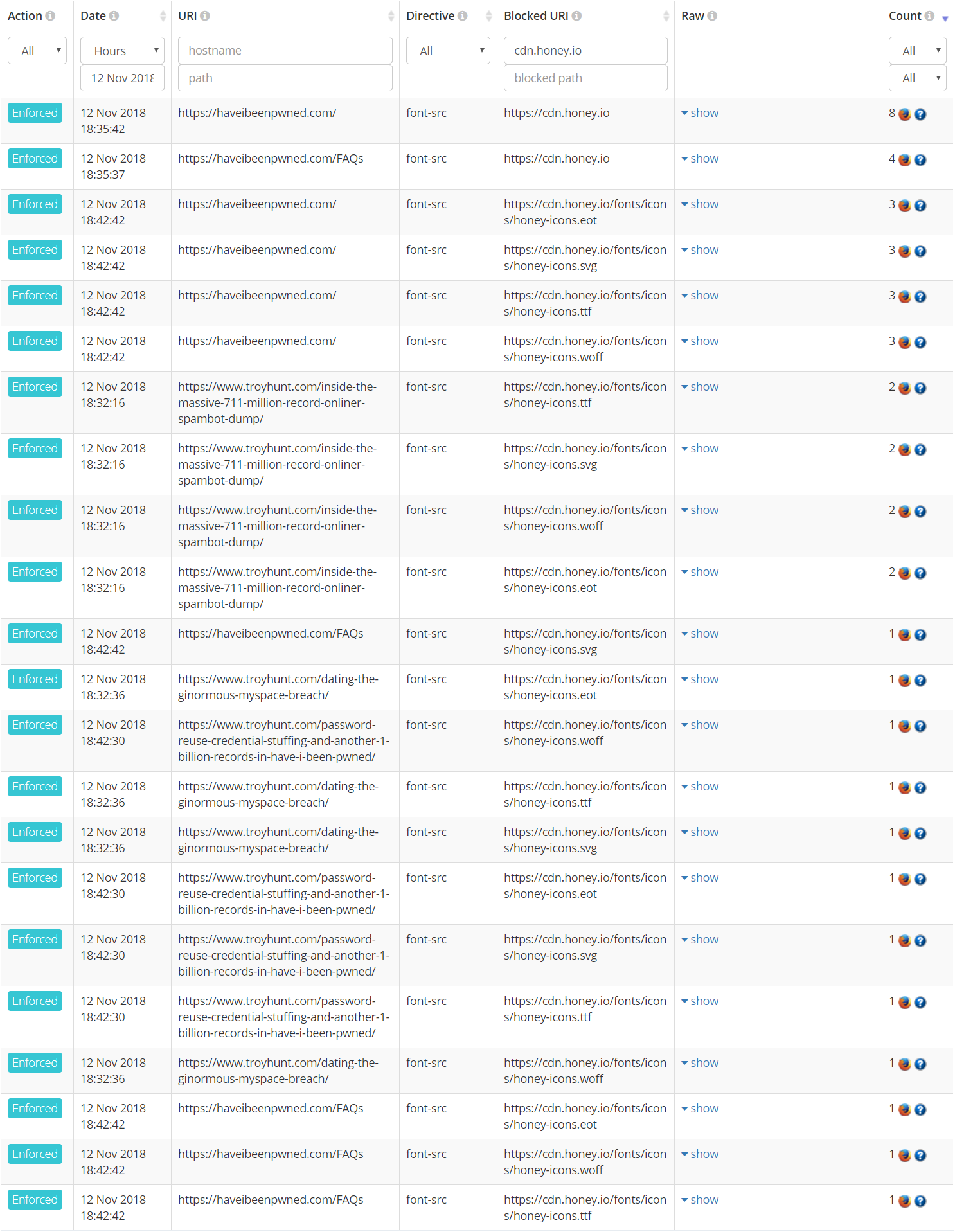 | Action | Date | URI | Directive | Blocked URI | Raw | Count |
|---|---|---|---|---|---|---|
| All | Hours 12 Nov 2018 | hostname path | All | cdn.honey.io blocked path | | All All |
| Enforced | 12 Nov 2018 18:35:42 | https://haveibeenpwned.com/ | font-src | https://cdn.honey.io | show | 8 |
| Enforced | 12 Nov 2018 18:35:37 | https://haveibeenpwned.com/FAQs | font-src | https://cdn.honey.io | show | 4 |
| Enforced | 12 Nov 2018 18:42:42 | https://haveibeenpwned.com/ | font-src | https://cdn.honey.io/fonts/icons/honey-icons.eot | show | 3 |
| Enforced | 12 Nov 2018 18:42:42 | https://haveibeenpwned.com/ | font-src | https://cdn.honey.io/fonts/icons/honey-icons.svg | show | 3 |
| Enforced | 12 Nov 2018 18:42:42 | https://haveibeenpwned.com/ | font-src | https://cdn.honey.io/fonts/icons/honey-icons.ttf | show | 3 |
| Enforced | 12 Nov 2018 18:42:42 | https://haveibeenpwned.com/ | font-src | https://cdn.honey.io/fonts/icons/honey-icons.woff | show | 3 |
| Enforced | 12 Nov 2018 18:32:16 | https://www.troyhunt.com/inside-the-massive-711-million-record-onliner-spambot-dump/ | font-src | https://cdn.honey.io/fonts/icons/honey-icons.ttf | show | 2 |
| Enforced | 12 Nov 2018 18:32:16 | https://www.troyhunt.com/inside-the-massive-711-million-record-onliner-spambot-dump/ | font-src | https://cdn.honey.io/fonts/icons/honey-icons.svg | show | 2 |
| Enforced | 12 Nov 2018 18:32:16 | https://www.troyhunt.com/inside-the-massive-711-million-record-onliner-spambot-dump/ | font-src | https://cdn.honey.io/fonts/icons/honey-icons.woff | show | 2 |
| Enforced | 12 Nov 2018 18:32:16 | https://www.troyhunt.com/inside-the-massive-711-million-record-onliner-spambot-dump/ | font-src | https://cdn.honey.io/fonts/icons/honey-icons.eot | show | 2 |
| Enforced | 12 Nov 2018 18:42:42 | https://haveibeenpwned.com/FAQs | font-src | https://cdn.honey.io/fonts/icons/honey-icons.svg | show | 1 |
| Enforced | 12 Nov 2018 18:32:36 | https://www.troyhunt.com/dating-the-ginormous-myspace-breach/ | font-src | https://cdn.honey.io/fonts/icons/honey-icons.eot | show | 1 |
| Enforced | 12 Nov 2018 18:42:30 | https://www.troyhunt.com/password-reuse-credential-stuffing-and-another-1-billion-records-in-have-i-been-pwned/ | font-src | https://cdn.honey.io/fonts/icons/honey-icons.woff | show | 1 |
| Enforced | 12 Nov 2018 18:32:36 | https://www.troyhunt.com/dating-the-ginormous-myspace-breach/ | font-src | https://cdn.honey.io/fonts/icons/honey-icons.ttf | show | 1 |
| Enforced | 12 Nov 2018 18:32:36 | https://www.troyhunt.com/dating-the-ginormous-myspace-breach/ | font-src | https://cdn.honey.io/fonts/icons/honey-icons.svg | show | 1 |
| Enforced | 12 Nov 2018 18:42:30 | https://www.troyhunt.com/password-reuse-credential-stuffing-and-another-1-billion-records-in-have-i-been-pwned/ | font-src | https://cdn.honey.io/fonts/icons/honey-icons.eot | show | 1 |
| Enforced | 12 Nov 2018 18:42:30 | https://www.troyhunt.com/password-reuse-credential-stuffing-and-another-1-billion-records-in-have-i-been-pwned/ | font-src | https://cdn.honey.io/fonts/icons/honey-icons.svg | show | 1 |
| Enforced | 12 Nov 2018 18:42:30 | https://www.troyhunt.com/password-reuse-credential-stuffing-and-another-1-billion-records-in-have-i-been-pwned/ | font-src | https://cdn.honey.io/fonts/icons/honey-icons.ttf | show | 1 |
| Enforced | 12 Nov 2018 18:32:36 | https://www.troyhunt.com/dating-the-ginormous-myspace-breach/ | font-src | https://cdn.honey.io/fonts/icons/honey-icons.woff | show | 1 |
| Enforced | 12 Nov 2018 18:42:42 | https://haveibeenpwned.com/FAQs | font-src | https://cdn.honey.io/fonts/icons/honey-icons.eot | show | 1 |
| Enforced | 12 Nov 2018 18:42:42 | https://haveibeenpwned.com/FAQs | font-src | https://cdn.honey.io/fonts/icons/honey-icons.woff | show | 1 |
| Enforced | 12 Nov 2018 18:42:42 | https://haveibeenpwned.com/FAQs | font-src | https://cdn.honey.io/fonts/icons/honey-icons.ttf | show | 1 |